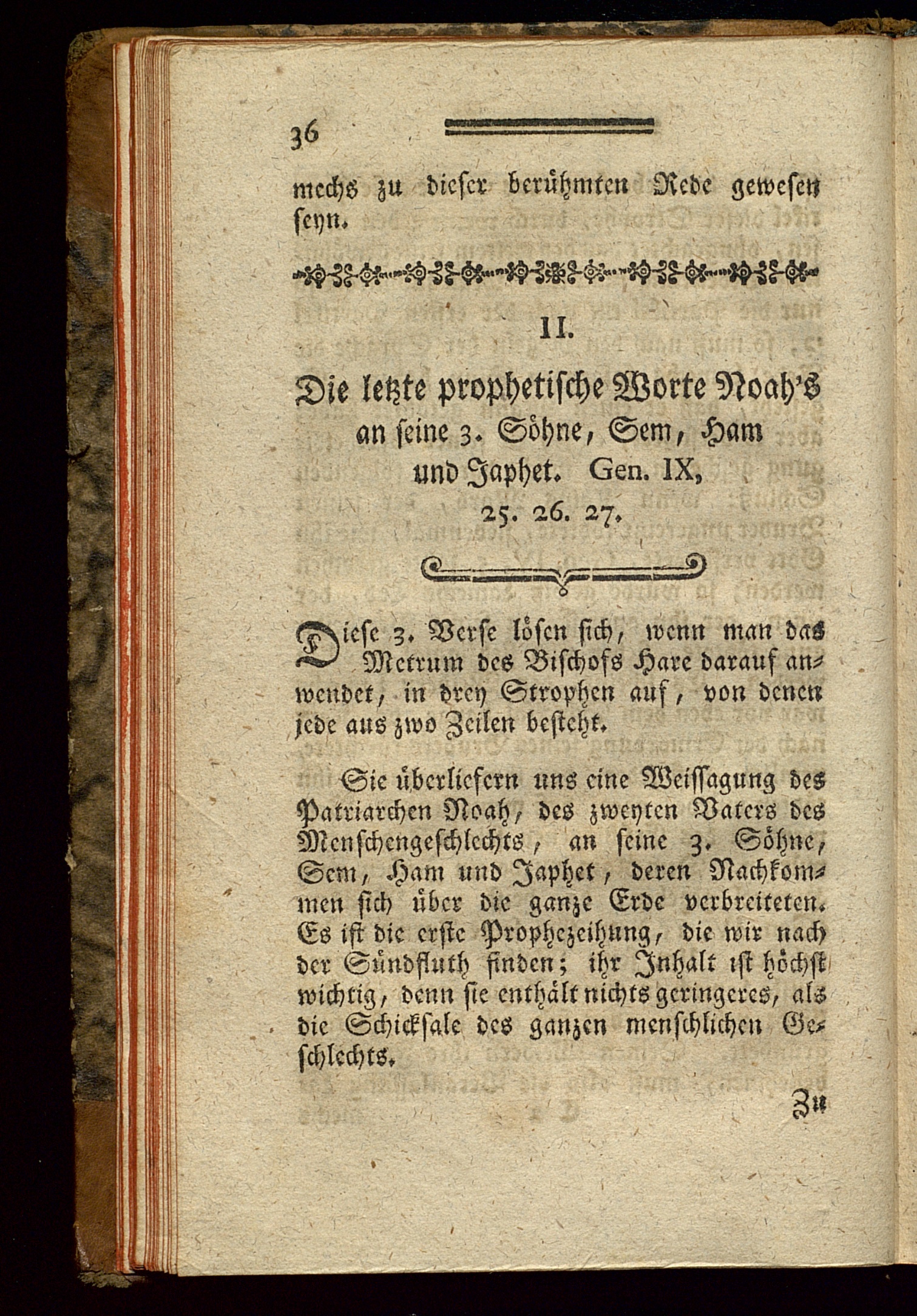 36

mechs zu dieser berühmten Rede gewesen seyn.

II.

Die letzte prophetische Worte Noah's an seine 3. Söhne, Sem, Ham und Japhet. Gen. IX, 25. 26. 27.

Diese 3. Verse lösen sich, wenn man das Metrum des Bischofs Hare darauf anwendet, in drey Strophen auf, von denen jede aus zwo Zeilen besteht.

Sie überliefern uns eine Weissagung des Patriarchen Noah, des zweyten Vaters des Menschengeschlechts, an seine 3. Söhne, Sem, Ham und Japhet, deren Nachkommen sich über die ganze Erde verbreiteten. Es ist die erste Prophezeihung, die wir nach der Sündfluth finden; ihr Inhalt ist höchst wichtig, denn sie enthält nichts geringeres, als die Schicksale des ganzen menschlichen Geschlechts.

Zu